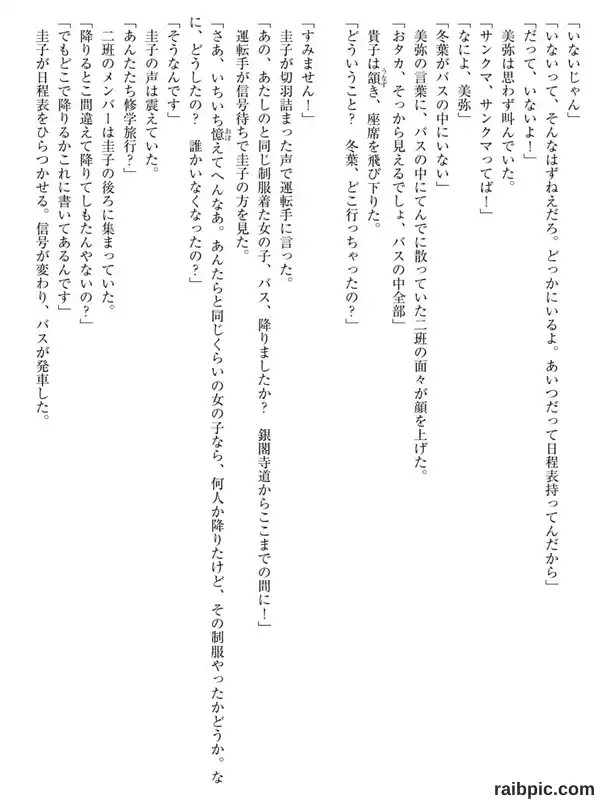 「いないじゃん」
「いないって、そんなはずねえだろ。どっかにいるよ。あいつだって日程表持ってんだから」
「だって、いないよ！」
美弥は思わず叫んでいた。
「サンクマ、サンクマってば！」
「なによ、美弥」
「冬葉がバスの中にいない」
美弥の言葉に、バスの中にてんでに散っていた二班の面々が顔を上げた。
「おタカ、そっから見えるでしょ、バスの中全部」
貴子は頷き、座席を飛び下りた。
「どういうこと？　冬葉、どこ行っちゃったの？」

「すみません！」
圭子が切羽詰まった声で運転手に言った。
「あの、あたしのと同じ制服着た女の子、バス、降りましたか？　銀閣寺道からここまでの間に！」
運転手が信号待ちで圭子の方を見た。
「さあ、いちいち憶えてへんなあ。あんたらと同じくらいの女の子なら、何人か降りたけど、その制服やったかどうか。なに、どうしたの？　誰かいなくなったの？」
「そうなんです」
圭子の声は震えていた。
「あんたたち修学旅行？」
二班のメンバーは圭子の後ろに集まっていた。
「降りるとこ間違えて降りてしもたんやないの？」
「でもどこで降りるかこれに書いてあるんです」
圭子が日程表をひらつかせる。信号が変わり、バスが発車した。

raibpic.com